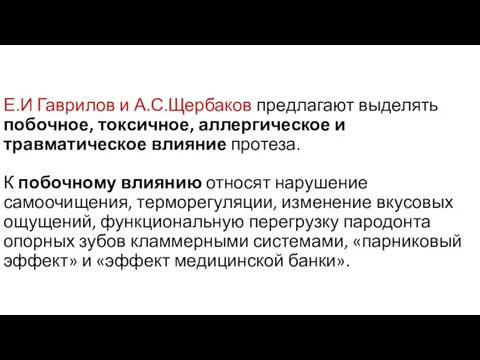 Е.И Гаврилов и А.С.Щербаков предлагают выделять побочное, токсичное, аллергическое и травматическое влияние протеза.

К побочному влиянию относят нарушение самоочищения, терморегуляции, изменение вкусовых ощущений, функциональную перегрузку пародонта опорных зубов кламмерными системами, «парниковый эффект» и «эффект медицинской банки».